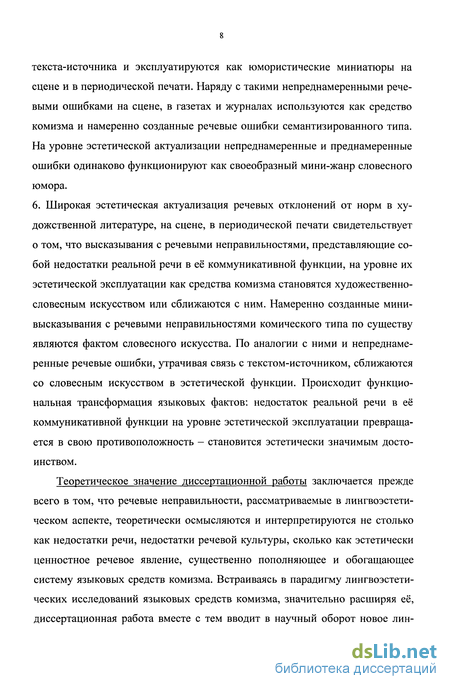 8

текста-источника и эксплуатируются как юмористические миниатюры на сцене и в периодической печати. Наряду с такими непреднамеренными речевыми ошибками на сцене, в газетах и журналах используются как средство комизма и намеренно созданные речевые ошибки семантизированного типа. На уровне эстетической актуализации непреднамеренные и преднамеренные ошибки одинаково функционируют как своеобразный мини-жанр словесного юмора.

6. Широкая эстетическая актуализация речевых отклонений от норм в художественной литературе, на сцене, в периодической печати свидетельствует о том, что высказывания с речевыми неправильностями, представляющие собой недостатки реальной речи в её коммуникативной функции, на уровне их эстетической эксплуатации как средства комизма становятся художественно-словесным искусством или сближаются с ним. Намеренно созданные мини-высказывания с речевыми неправильностями комического типа по существу являются фактом словесного искусства. По аналогии с ними и непреднамеренные речевые ошибки, утрачивая связь с текстом-источником, сближаются со словесным искусством в эстетической функции. Происходит функциональная трансформация языковых фактов: недостаток реальной речи в её коммуникативной функции на уровне эстетической эксплуатации превращается в свою противоположность – становится эстетически значимым достоинством.

Теоретическое значение диссертационной работы заключается прежде всего в том, что речевые неправильности, рассматриваемые в лингвоэстетическом аспекте, теоретически осмысляются и интерпретируются не столько как недостатки речи, недостатки речевой культуры, сколько как эстетически ценностное речевое явление, существенно пополняющее и обогащающее систему языковых средств комизма. Встраиваясь в парадигму лингвоэстетических исследований языковых средств комизма, значительно расширяя её, диссертационная работа вместе с тем вводит в научный оборот новое лин-

dsLib.net
библиотека диссертаций